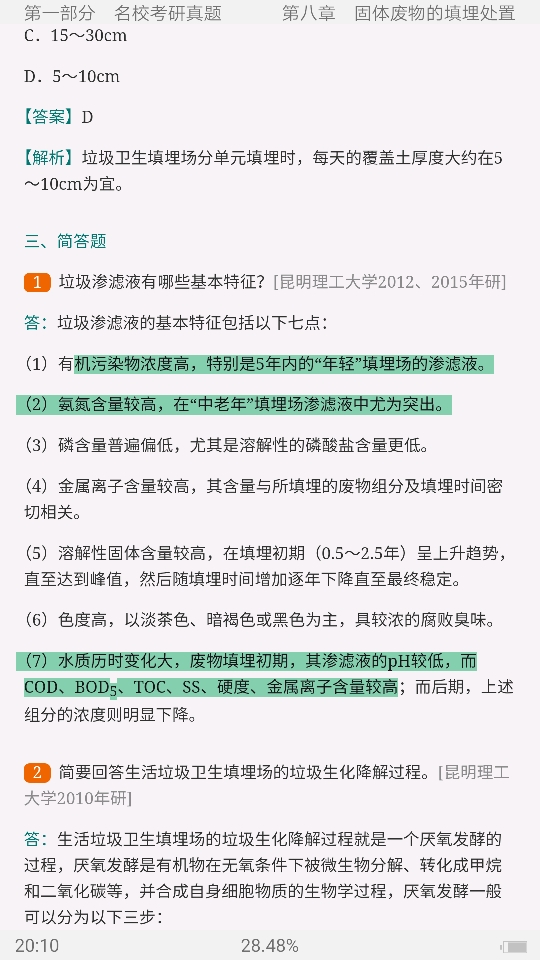 第一部分　名校考研真题　　第八章　固体废物的填埋处置

C．15～30cm

D．5～10cm

【答案】D

【解析】垃圾卫生填埋场分单元填埋时，每天的覆盖土厚度大约在5～10cm为宜。

三、简答题

1 垃圾渗滤液有哪些基本特征？[昆明理工大学2012、2015年研]

答：垃圾渗滤液的基本特征包括以下七点：

（1）有机污染物浓度高，特别是5年内的“年轻”填埋场的渗滤液。

（2）氨氮含量较高，在“中老年”填埋场渗滤液中尤为突出。

（3）磷含量普遍偏低，尤其是溶解性的磷酸盐含量更低。

（4）金属离子含量较高，其含量与所填埋的废物组分及填埋时间密切相关。

（5）溶解性固体含量较高，在填埋初期（0.5～2.5年）呈上升趋势，直至达到峰值，然后随填埋时间增加逐年下降直至最终稳定。

（6）色度高，以淡茶色、暗褐色或黑色为主，具较浓的腐败臭味。

（7）水质历时变化大，废物填埋初期，其渗滤液的pH较低，而COD、$BOD_5$、TOC、SS、硬度、金属离子含量较高；而后期，上述组分的浓度则明显下降。

2 简要回答生活垃圾卫生填埋场的垃圾生化降解过程。[昆明理工大学2010年研]

答：生活垃圾卫生填埋场的垃圾生化降解过程就是一个厌氧发酵的过程，厌氧发酵是有机物在无氧条件下被微生物分解、转化成甲烷和二氧化碳等，并合成自身细胞物质的生物学过程，厌氧发酵一般可以分为以下三步：

20:10　28.48%